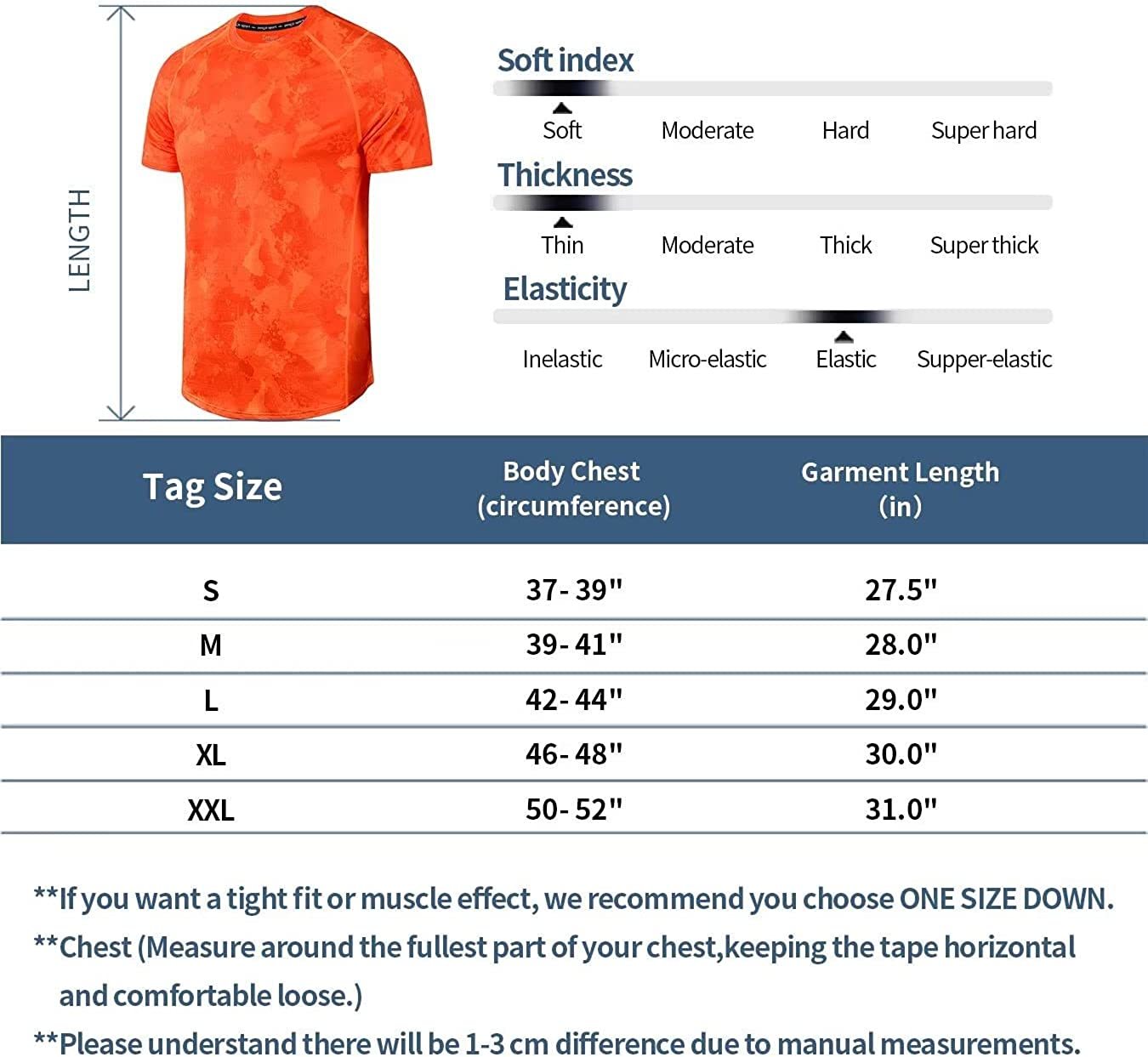 LENGTH

Soft index

Soft Moderate Hard Super hard

Thickness

Thin Moderate Thick Super thick

Elasticity

Inelastic Micro-elastic Elastic Supper-elastic

| Tag Size | Body Chest (circumference) | Garment Length (in) |
|---|---|---|
| S | 37- 39" | 27.5" |
| M | 39- 41" | 28.0" |
| L | 42- 44" | 29.0" |
| XL | 46- 48" | 30.0" |
| XXL | 50- 52" | 31.0" |

**If you want a tight fit or muscle effect, we recommend you choose ONE SIZE DOWN.

**Chest (Measure around the fullest part of your chest,keeping the tape horizontal and comfortable loose.)

**Please understand there will be 1-3 cm difference due to manual measurements.